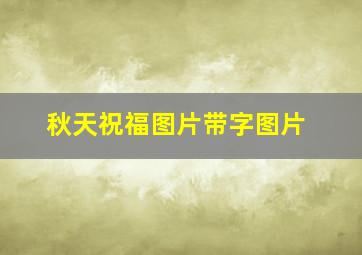 秋天祝福图片带字图片